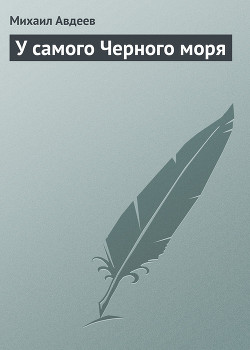 Михаил Авдеев

У самого Черного моря